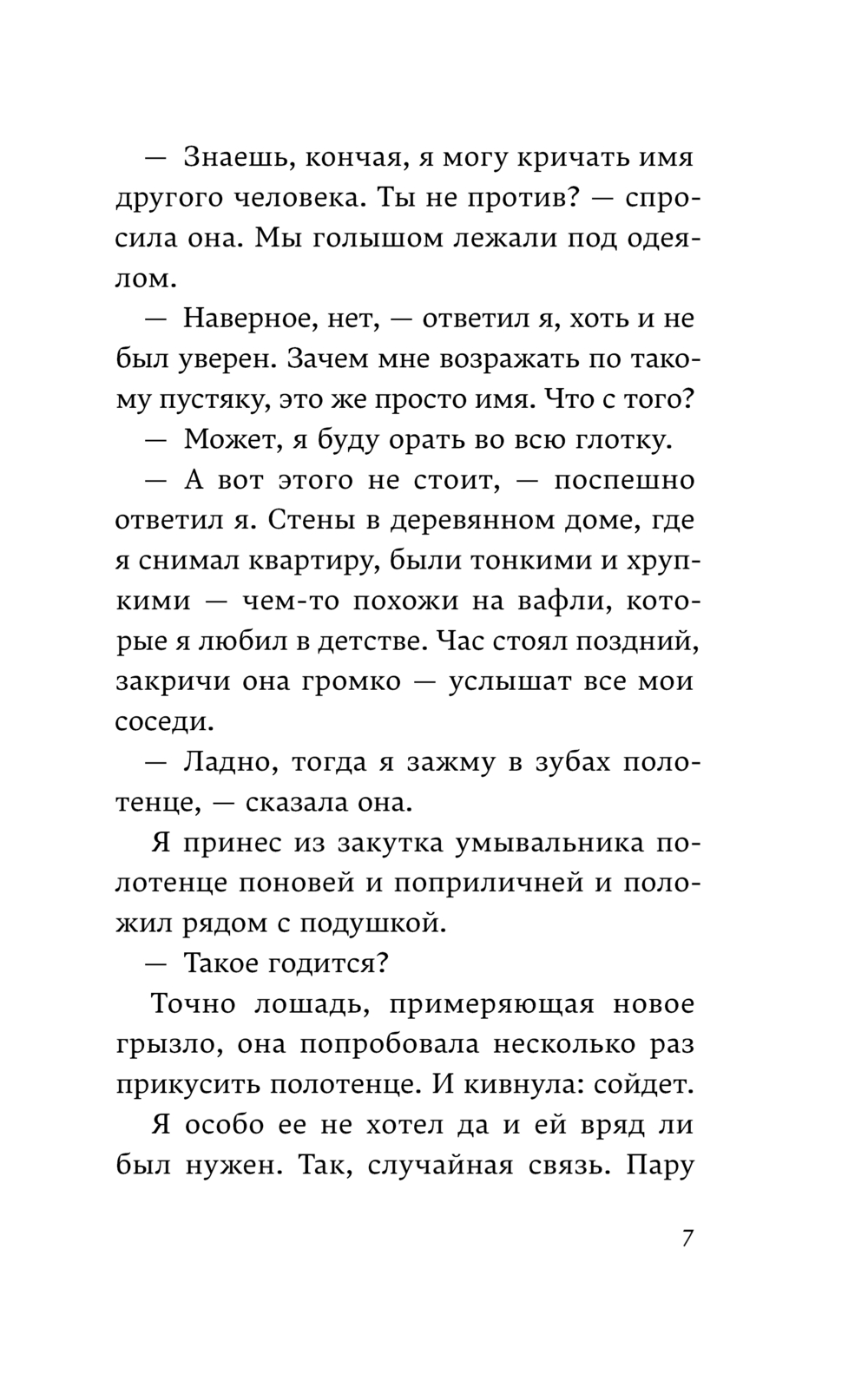 — Знаешь, кончая, я могу кричать имя другого человека. Ты не против? — спросила она. Мы голышом лежали под одеялом.

— Наверное, нет, — ответил я, хоть и не был уверен. Зачем мне возражать по такому пустяку, это же просто имя. Что с того?

— Может, я буду орать во всю глотку.

— А вот этого не стоит, — поспешно ответил я. Стены в деревянном доме, где я снимал квартиру, были тонкими и хрупкими — чем-то похожи на вафли, которые я любил в детстве. Час стоял поздний, закричи она громко — услышат все мои соседи.

— Ладно, тогда я зажму в зубах полотенце, — сказала она.

Я принес из закутка умывальника полотенце поновей и поприличней и положил рядом с подушкой.

— Такое годится?

Точно лошадь, примеряющая новое грызло, она попробовала несколько раз прикусить полотенце. И кивнула: сойдет.

Я особо ее не хотел да и ей вряд ли был нужен. Так, случайная связь. Пару

7